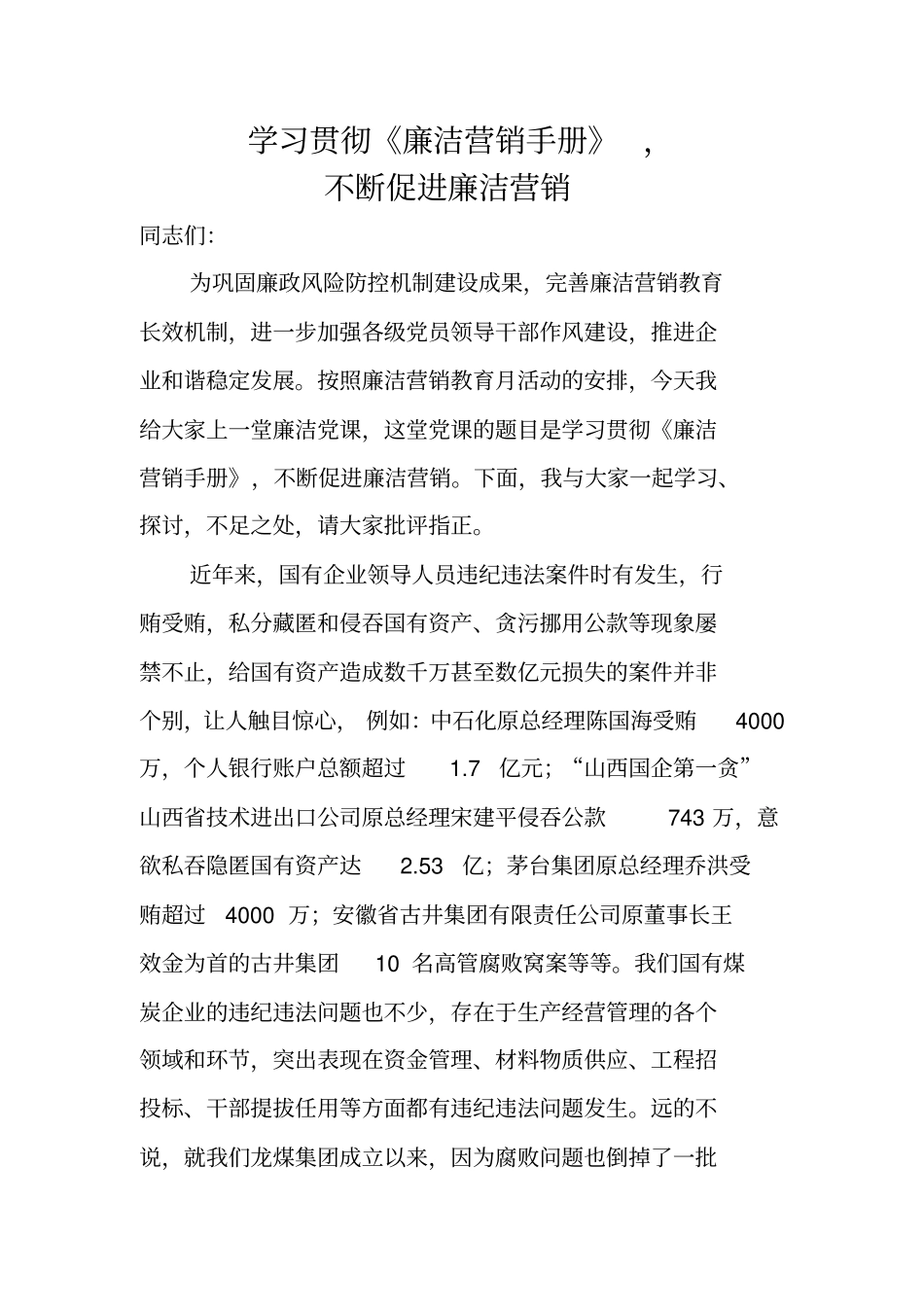 学习贯彻《廉洁营销手册》，
不断促进廉洁营销

同志们:

为巩固廉政风险防控机制建设成果，完善廉洁营销教育长效机制，进一步加强各级党员领导干部作风建设，推进企业和谐稳定发展。按照廉洁营销教育月活动的安排，今天我给大家上一堂廉洁党课，这堂党课的题目是学习贯彻《廉洁营销手册》，不断促进廉洁营销。下面，我与大家一起学习、探讨，不足之处，请大家批评指正。

近年来，国有企业领导人员违纪违法案件时有发生，行贿受贿，私分藏匿和侵吞国有资产、贪污挪用公款等现象屡禁不止，给国有资产造成数千万甚至数亿元损失的案件并非个别，让人触目惊心，例如：中石化原总经理陈国海受贿 4000 万，个人银行账户总额超过 1.7 亿元；“山西国企第一贪”山西省技术进出口公司原总经理宋建平侵吞公款 743 万，意欲私吞隐匿国有资产达 2.53 亿；茅台集团原总经理乔洪受贿超过 4000 万；安徽省古井集团有限责任公司原董事长王效金为首的古井集团 10 名高管腐败窝案等等。我们国有煤炭企业的违纪违法问题也不少，存在于生产经营管理的各个领域和环节，突出表现在资金管理、材料物质供应、工程招投标、干部提拔任用等方面都有违纪违法问题发生。远的不说，就我们龙煤集团成立以来，因为腐败问题也倒掉了一批